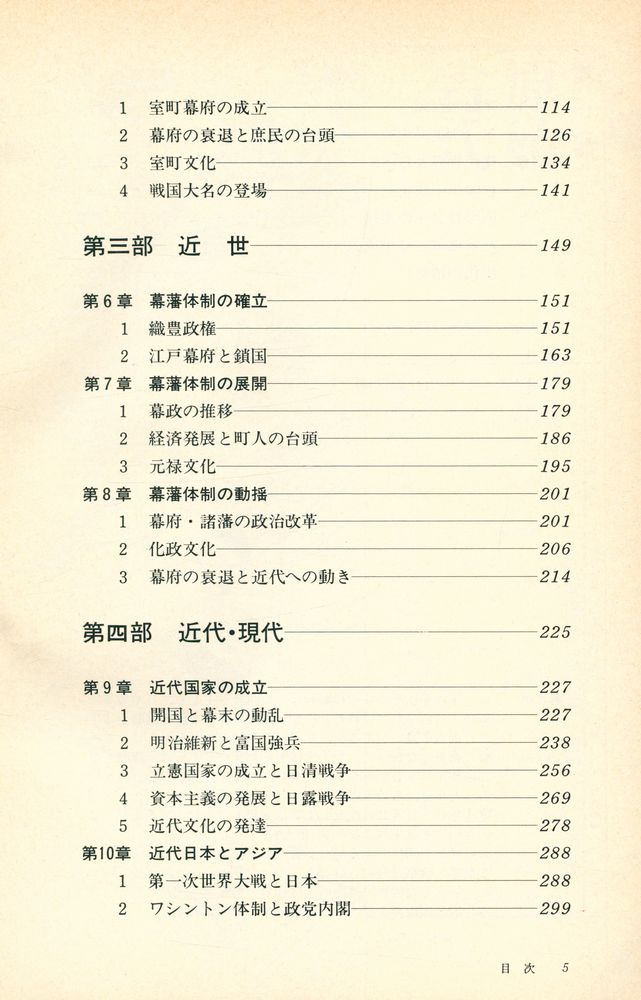 1 室町幕府の成立 114
2 幕府の衰退と庶民の台頭 126
3 室町文化 134
4 戦国大名の登場 141

第三部 近 世 149

第6章 幕藩体制の確立 151
1 織豊政権 151
2 江戸幕府と鎖国 163
第7章 幕藩体制の展開 179
1 幕政の推移 179
2 経済発展と町人の台頭 186
3 元禄文化 195
第8章 幕藩体制の動揺 201
1 幕府・諸藩の政治改革 201
2 化政文化 206
3 幕府の衰退と近代への動き 214

第四部 近代・現代 225

第9章 近代国家の成立 227
1 開国と幕末の動乱 227
2 明治維新と富国強兵 238
3 立憲国家の成立と日清戦争 256
4 資本主義の発展と日露戦争 269
5 近代文化の発達 278
第10章 近代日本とアジア 288
1 第一次世界大戦と日本 288
2 ワシントン体制と政党内閣 299

目次 5